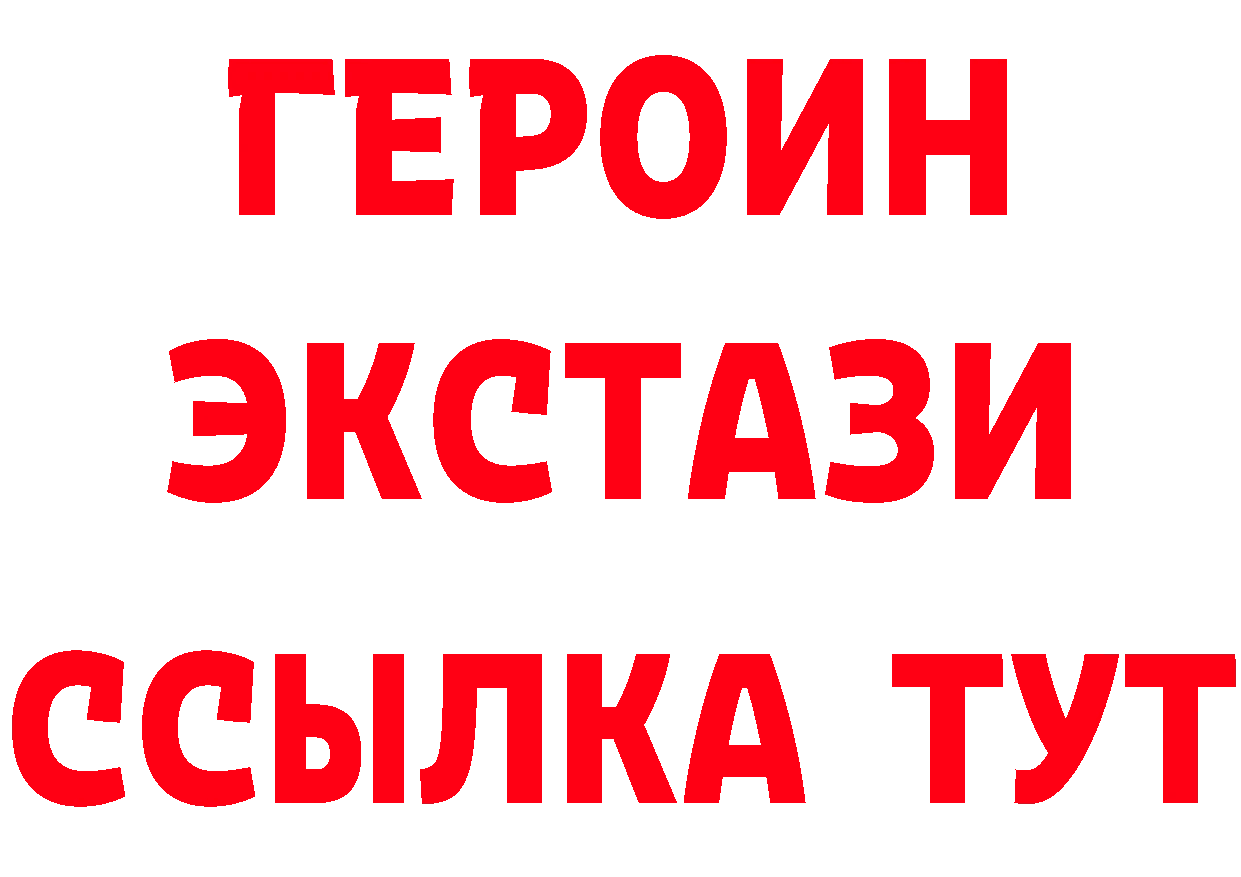 ГЕРОИН
ЭКСТАЗИ
ССЫЛКА ТУТ